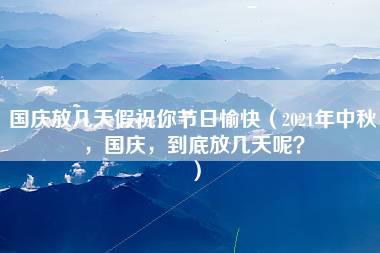 国庆放几天假祝你节日愉快（2021年中秋，国庆，到底放几天呢？）